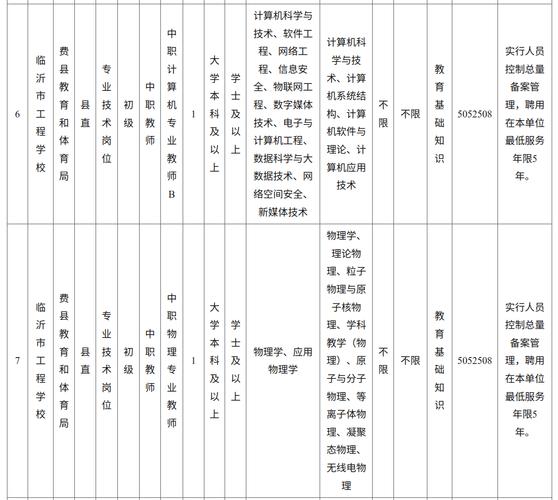 | 6 | 临沂市工程学校 | 费县教育和体育局 | 县直 | 专业技术岗位 | 初级 | 中职教师 | 中职计算机专业教师B | 1 | 大学本科及以上 | 学士及以上 | 计算机科学与技术、软件工程、网络工程、信息安全、物联网工程、数字媒体技术、电子与计算机工程、数据科学与大数据技术、网络空间安全、新媒体技术 | 计算机科学与技术、计算机系统结构、计算机软件与理论、计算机应用技术 | 不限 | 不限 | 教育基础知识 | 5052508 | 实行人员控制总量备案管理，聘用在本单位最低服务年限5年。 |
|---|---|---|---|---|---|---|---|---|---|---|---|---|---|---|---|---|---|
| 7 | 临沂市工程学校 | 费县教育和体育局 | 县直 | 专业技术岗位 | 初级 | 中职教师 | 中职物理专业教师 | 1 | 大学本科及以上 | 学士及以上 | 物理学、应用物理学 | 物理学、理论物理、粒子物理与原子核物理、学科教学（物理）、原子与分子物理、等离子体物理、凝聚态物理、无线电物理 | 不限 | 不限 | 教育基础知识 | 5052508 | 实行人员控制总量备案管理，聘用在本单位最低服务年限5年。 |